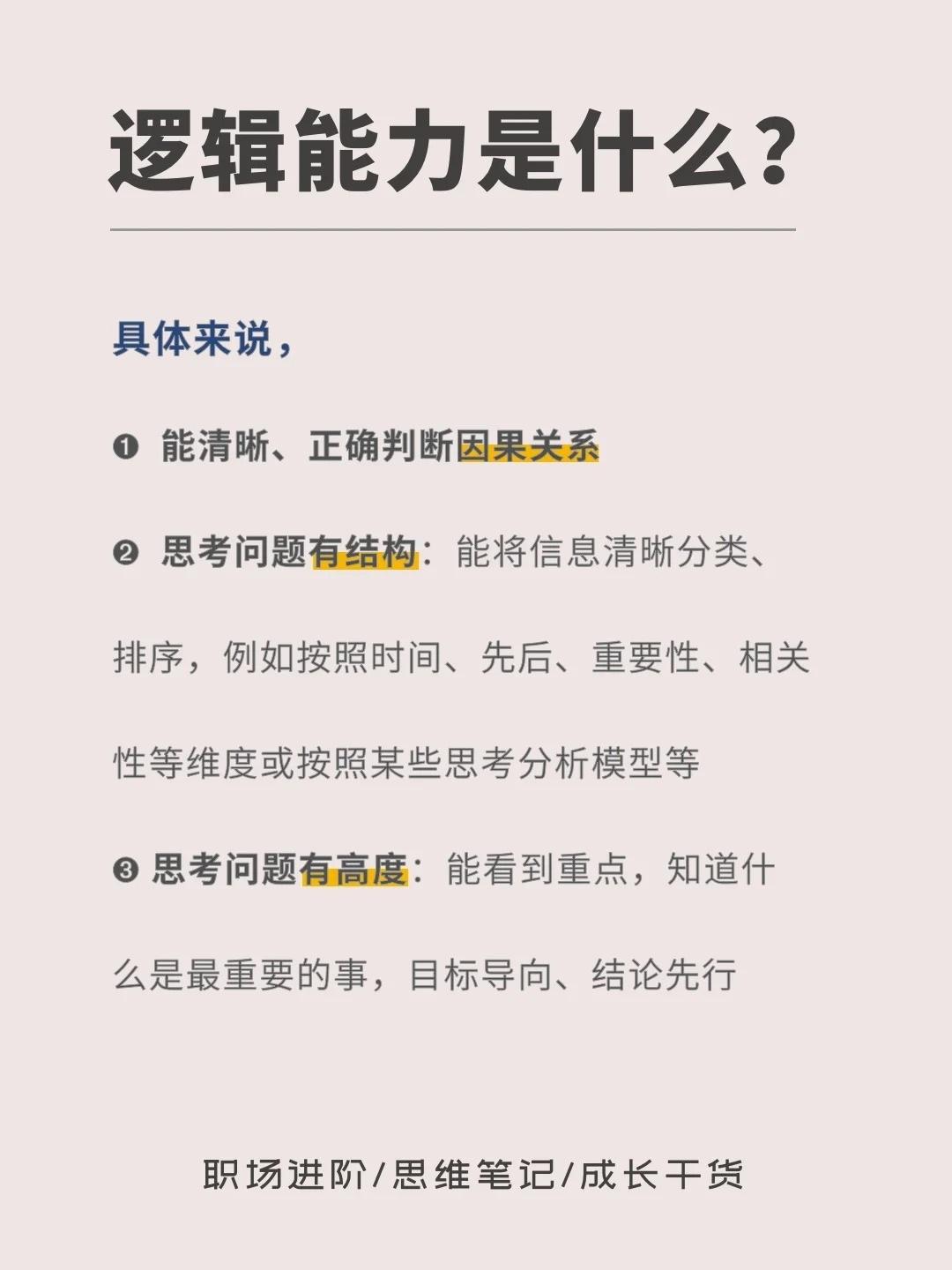 逻辑能力是什么?

具体来说，

❶ 能清晰、正确判断因果关系

❷ 思考问题有结构：能将信息清晰分类、排序，例如按照时间、先后、重要性、相关性等维度或按照某些思考分析模型等

❸ 思考问题有高度：能看到重点，知道什么是最重要的事，目标导向、结论先行

职场进阶/思维笔记/成长干货